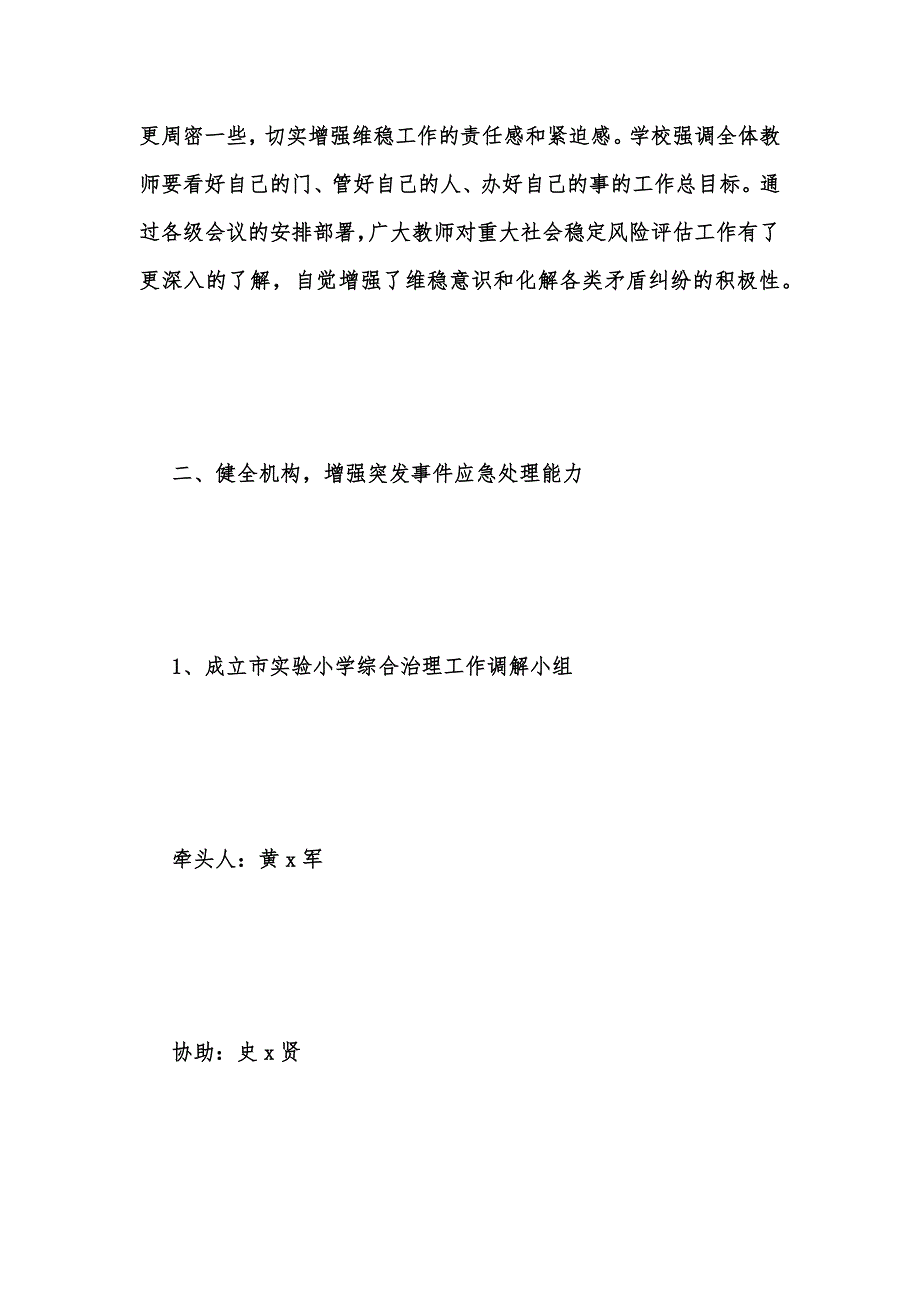 更周密一些，切实增强维稳工作的责任感和紧迫感。学校强调全体教师要看好自己的门、管好自己的人、办好自己的事的工作总目标。通过各级会议的安排部署，广大教师对重大社会稳定风险评估工作有了更深入的了解，自觉增强了维稳意识和化解各类矛盾纠纷的积极性。

二、健全机构，增强突发事件应急处理能力

1、成立市实验小学综合治理工作调解小组

牵头人：黄 x 军

协助：史 x 贤